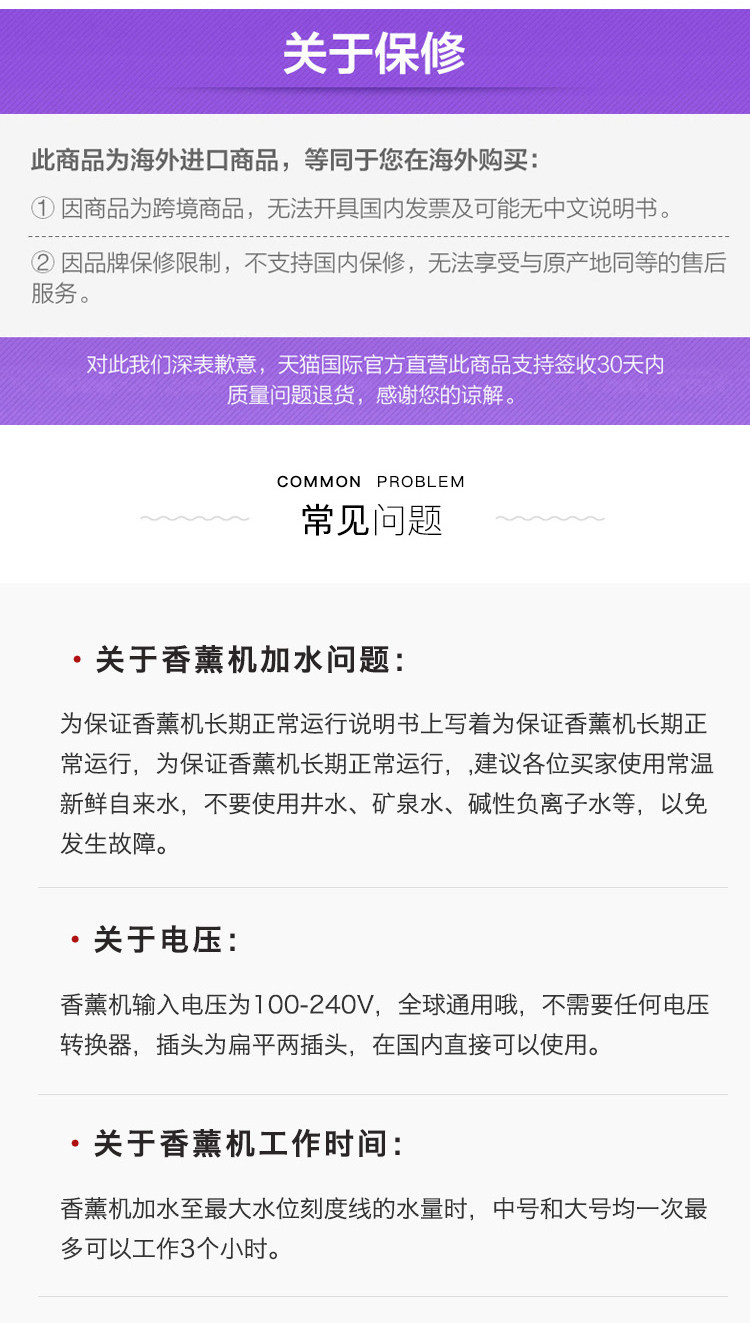 关于保修

此商品为海外进口商品，等同于您在海外购买：

① 因商品为跨境商品，无法开具国内发票及可能无中文说明书。

② 因品牌保修限制，不支持国内保修，无法享受与原产地同等的售后服务。

对此我们深表歉意，天猫国际官方直营此商品支持签收30天内质量问题退货，感谢您的谅解。

COMMON PROBLEM
常见问题

• 关于香薰机加水问题：

为保证香薰机长期正常运行说明书上写着为保证香薰机长期正常运行，为保证香薰机长期正常运行，,建议各位买家使用常温新鲜自来水，不要使用井水、矿泉水、碱性负离子水等，以免发生故障。

• 关于电压：

香薰机输入电压为100-240V，全球通用哦，不需要任何电压转换器，插头为扁平两插头，在国内直接可以使用。

• 关于香薰机工作时间：

香薰机加水至最大水位刻度线的水量时，中号和大号均一次最多可以工作3个小时。